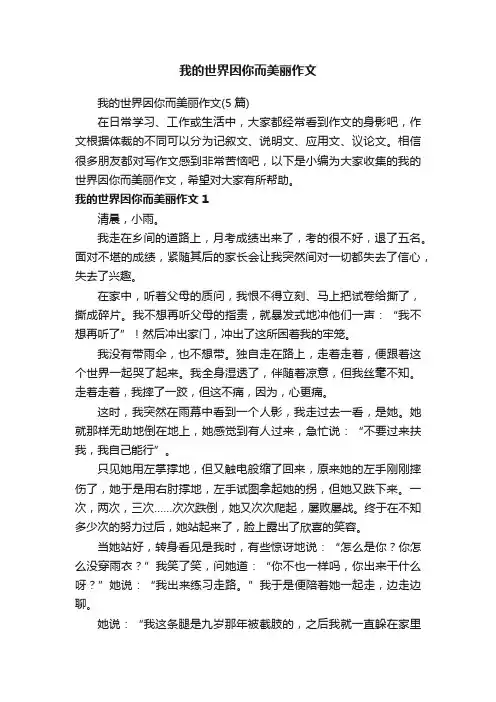 我的世界因你而美丽作文

我的世界因你而美丽作文(5 篇)

在日常学习、工作或生活中，大家都经常看到作文的身影吧，作文根据体裁的不同可以分为记叙文、说明文、应用文、议论文。相信很多朋友都对写作文感到非常苦恼吧，以下是小编为大家收集的我的世界因你而美丽作文，希望对大家有所帮助。

我的世界因你而美丽作文 1

清晨，小雨。

我走在乡间的道路上，月考成绩出来了，考的很不好，退了五名。面对不堪的成绩，紧随其后的家长会让我突然间对一切都失去了信心，失去了兴趣。

在家中，听着父母的质问，我恨不得立刻、马上把试卷给撕了，撕成碎片。我不想再听父母的指责，就暴发式地冲他们一声：“我不想再听了”！然后冲出家门，冲出了这所困着我的牢笼。

我没有带雨伞，也不想带。独自走在路上，走着走着，便跟着这个世界一起哭了起来。我全身湿透了，伴随着凉意，但我丝毫不知。走着走着，我摔了一跤，但这不痛，因为，心更痛。

这时，我突然在雨幕中看到一个人影，我走过去一看，是她。她就那样无助地倒在地上，她感觉到有人过来，急忙说：“不要过来扶我，我自己能行”。

只见她用左掌撑地，但又触电般缩了回来，原来她的左手刚刚摔伤了，她于是用右肘撑地，左手试图拿起她的拐，但她又跌下来。一次，两次，三次……次次跌倒，她又次次爬起，屡败屡战。终于在不知多少次的努力过后，她站起来了，脸上露出了欣喜的笑容。

当她站好，转身看见是我时，有些惊讶地说：“怎么是你？你怎么没穿雨衣？”我笑了笑，问她道：“你不也一样吗，你出来干什么呀？”她说：“我出来练习走路。”我于是便陪着她一起走，边走边聊。

她说：“我这条腿是九岁那年被截肢的，之后我就一直躲在家里